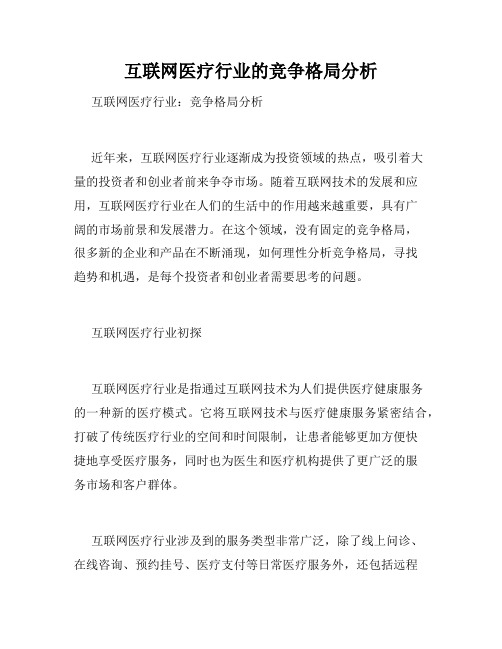 互联网医疗行业的竞争格局分析

互联网医疗行业：竞争格局分析

近年来，互联网医疗行业逐渐成为投资领域的热点，吸引着大量的投资者和创业者前来争夺市场。随着互联网技术的发展和应用，互联网医疗行业在人们的生活中的作用越来越重要，具有广阔的市场前景和发展潜力。在这个领域，没有固定的竞争格局，很多新的企业和产品在不断涌现，如何理性分析竞争格局，寻找趋势和机遇，是每个投资者和创业者需要思考的问题。

互联网医疗行业初探

互联网医疗行业是指通过互联网技术为人们提供医疗健康服务的一种新的医疗模式。它将互联网技术与医疗健康服务紧密结合，打破了传统医疗行业的空间和时间限制，让患者能够更加方便快捷地享受医疗服务，同时也为医生和医疗机构提供了更广泛的服务市场和客户群体。

互联网医疗行业涉及到的服务类型非常广泛，除了线上问诊、在线咨询、预约挂号、医疗支付等日常医疗服务外，还包括远程